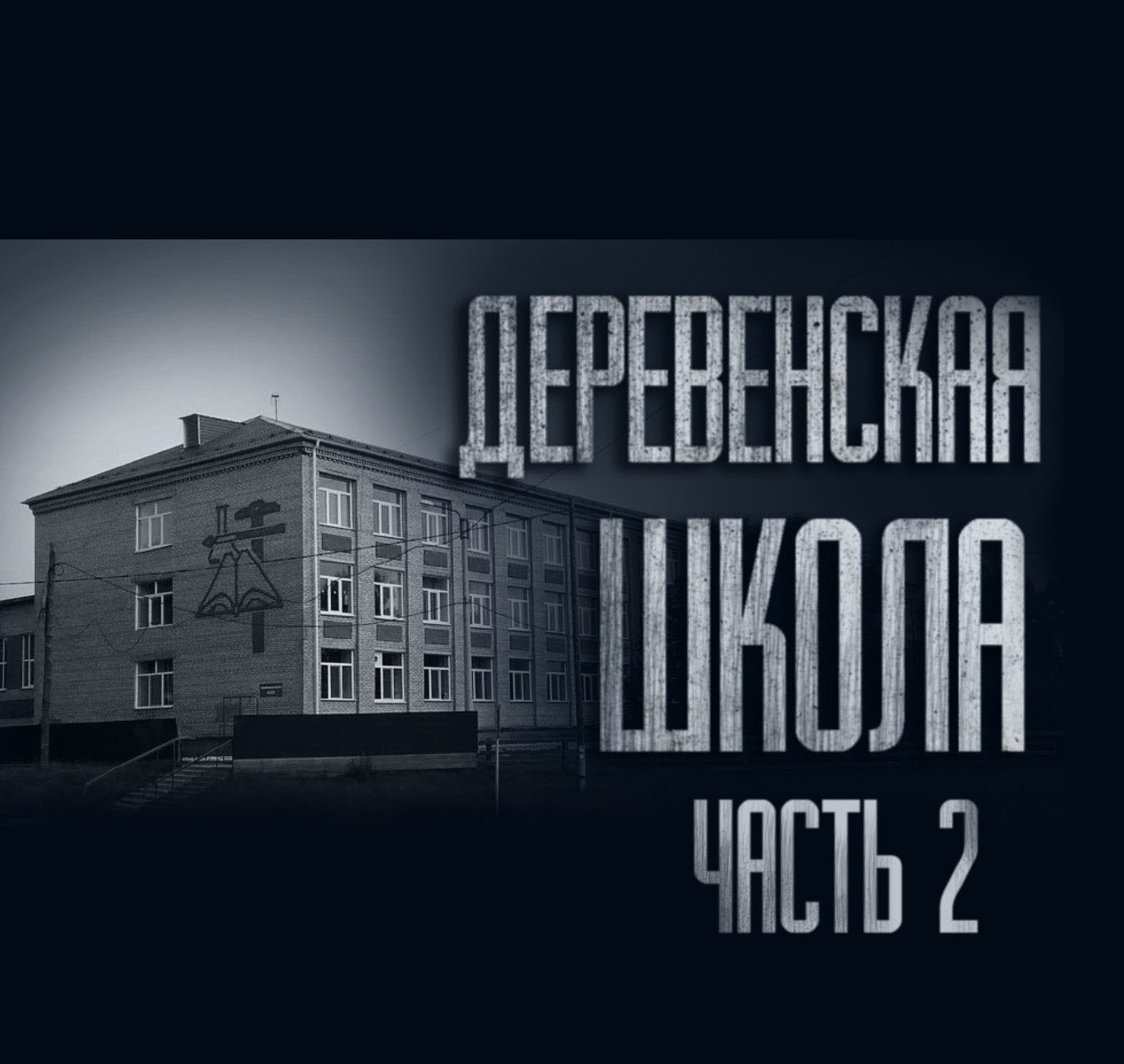 ДЕРЕВЕНСКАЯ
ШКОЛА
ЧАСТЬ 2